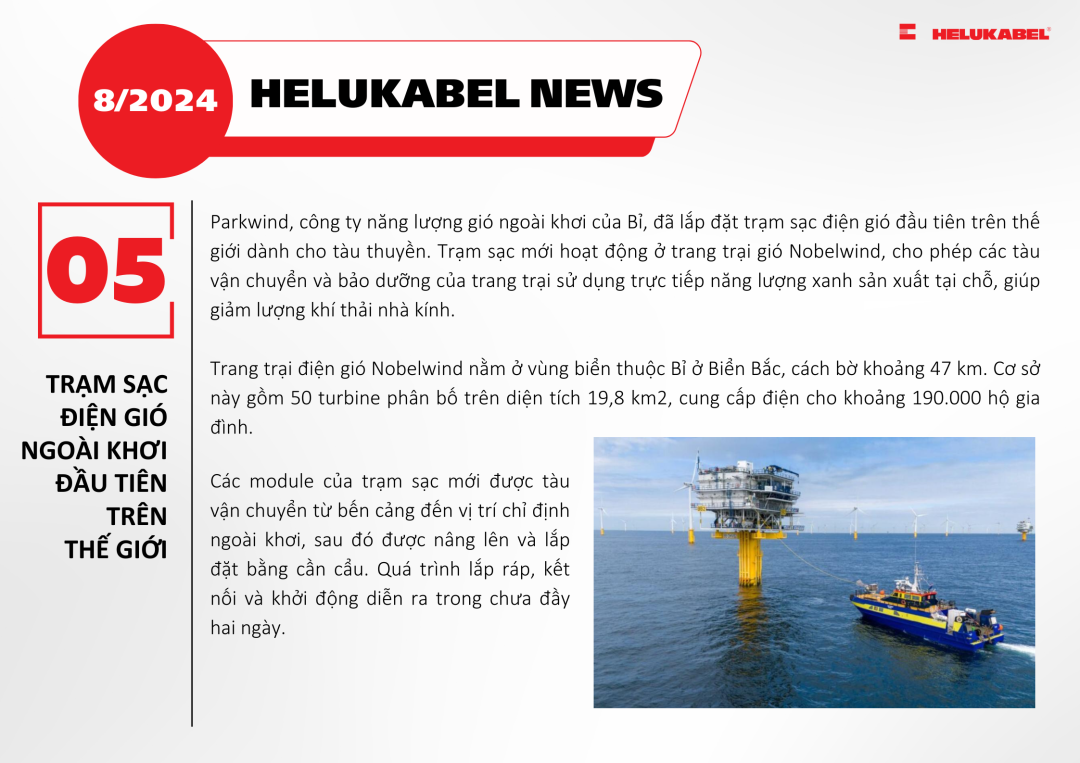 HELUKABEL®

8/2024

HELUKABEL NEWS

05

TRẠM SẠC ĐIỆN GIÓ NGOÀI KHƠI ĐẦU TIÊN TRÊN THẾ GIỚI

Parkwind, công ty năng lượng gió ngoài khơi của Bỉ, đã lắp đặt trạm sạc điện gió đầu tiên trên thế giới dành cho tàu thuyền. Trạm sạc mới hoạt động ở trang trại gió Nobelwind, cho phép các tàu vận chuyển và bảo dưỡng của trang trại sử dụng trực tiếp năng lượng xanh sản xuất tại chỗ, giúp giảm lượng khí thải nhà kính.

Trang trại điện gió Nobelwind nằm ở vùng biển thuộc Bỉ ở Biển Bắc, cách bờ khoảng 47 km. Cơ sở này gồm 50 turbine phân bố trên diện tích 19,8 km2, cung cấp điện cho khoảng 190.000 hộ gia đình.

Các module của trạm sạc mới được tàu vận chuyển từ bến cảng đến vị trí chỉ định ngoài khơi, sau đó được nâng lên và lắp đặt bằng cần cẩu. Quá trình lắp ráp, kết nối và khởi động diễn ra trong chưa đầy hai ngày.